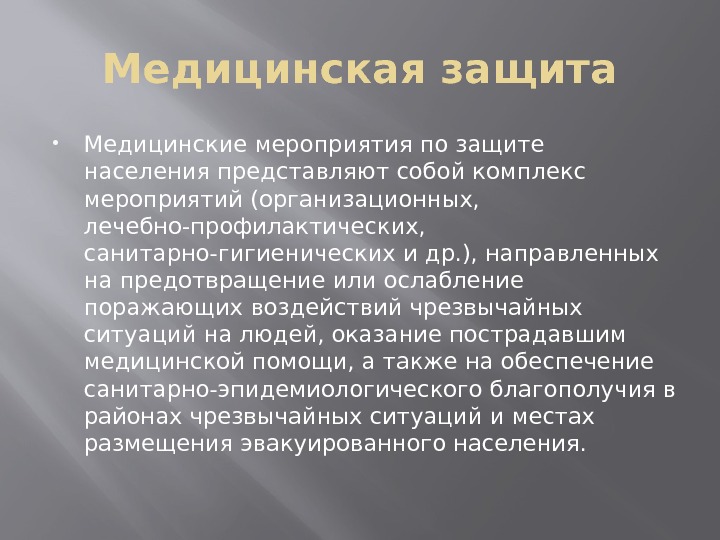 Медицинская защита

• Медицинские мероприятия по защите населения представляют собой комплекс мероприятий (организационных, лечебно-профилактических, санитарно-гигиенических и др.), направленных на предотвращение или ослабление поражающих воздействий чрезвычайных ситуаций на людей, оказание пострадавшим медицинской помощи, а также на обеспечение санитарно-эпидемиологического благополучия в районах чрезвычайных ситуаций и местах размещения эвакуированного населения.